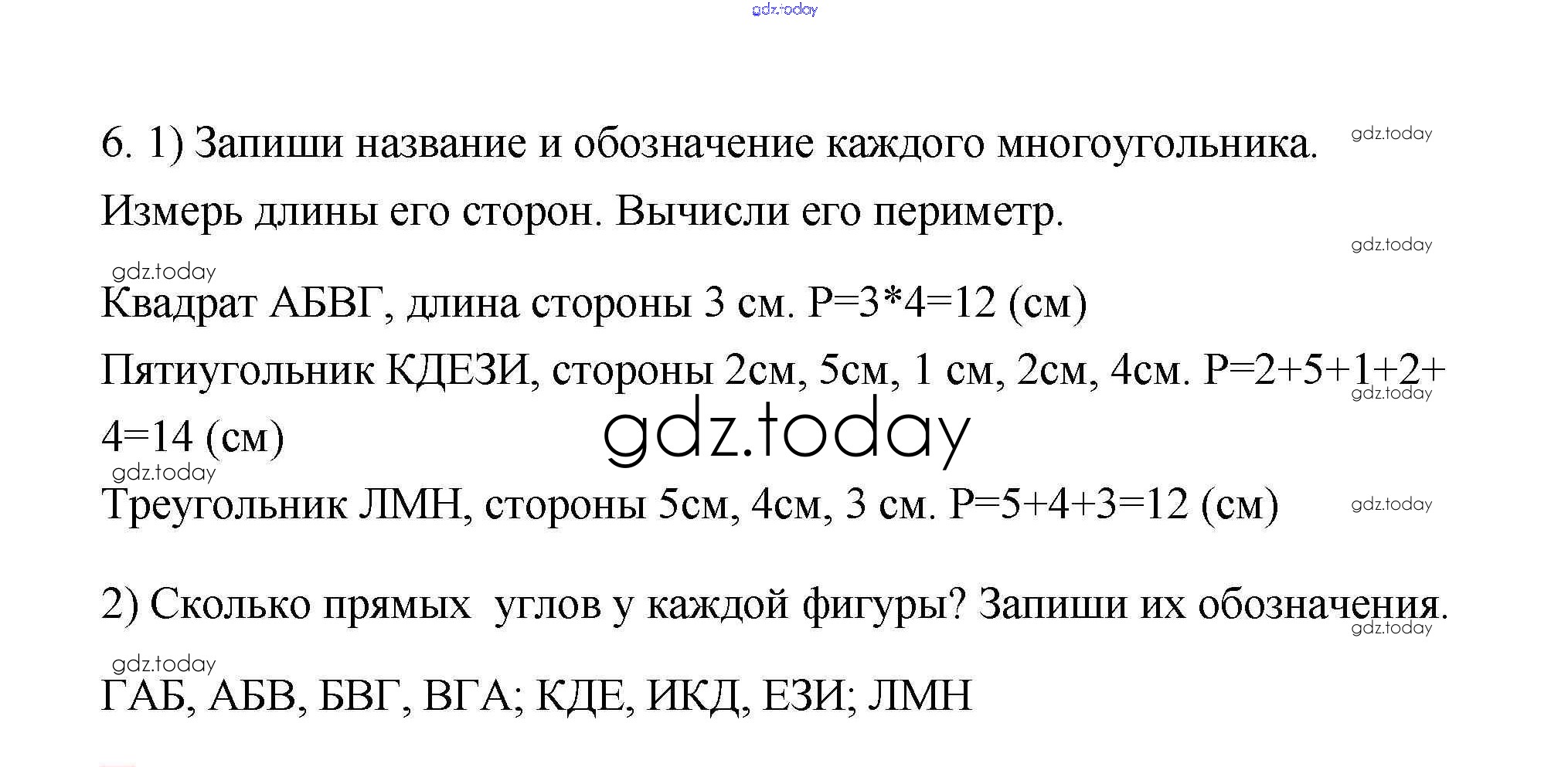 gdz.today

6. 1) Запиши название и обозначение каждого многоугольника. Измерь длины его сторон. Вычисли его периметр.

gdz.today

gdz.today

gdz.today

Квадрат АБВГ, длина стороны 3 см. Р=3*4=12 (см)

Пятиугольник КДЕЗИ, стороны 2см, 5см, 1 см, 2см, 4см. Р=2+5+1+2+4=14 (см)

gdz.today

gdz.today

gdz.today

Треугольник ЛМН, стороны 5см, 4см, 3 см. Р=5+4+3=12 (см)

gdz.today

2) Сколько прямых углов у каждой фигуры? Запиши их обозначения.

gdz.today

gdz.today

ГАБ, АБВ, БВГ, ВГА; КДЕ, ИКД, ЕЗИ; ЛМН